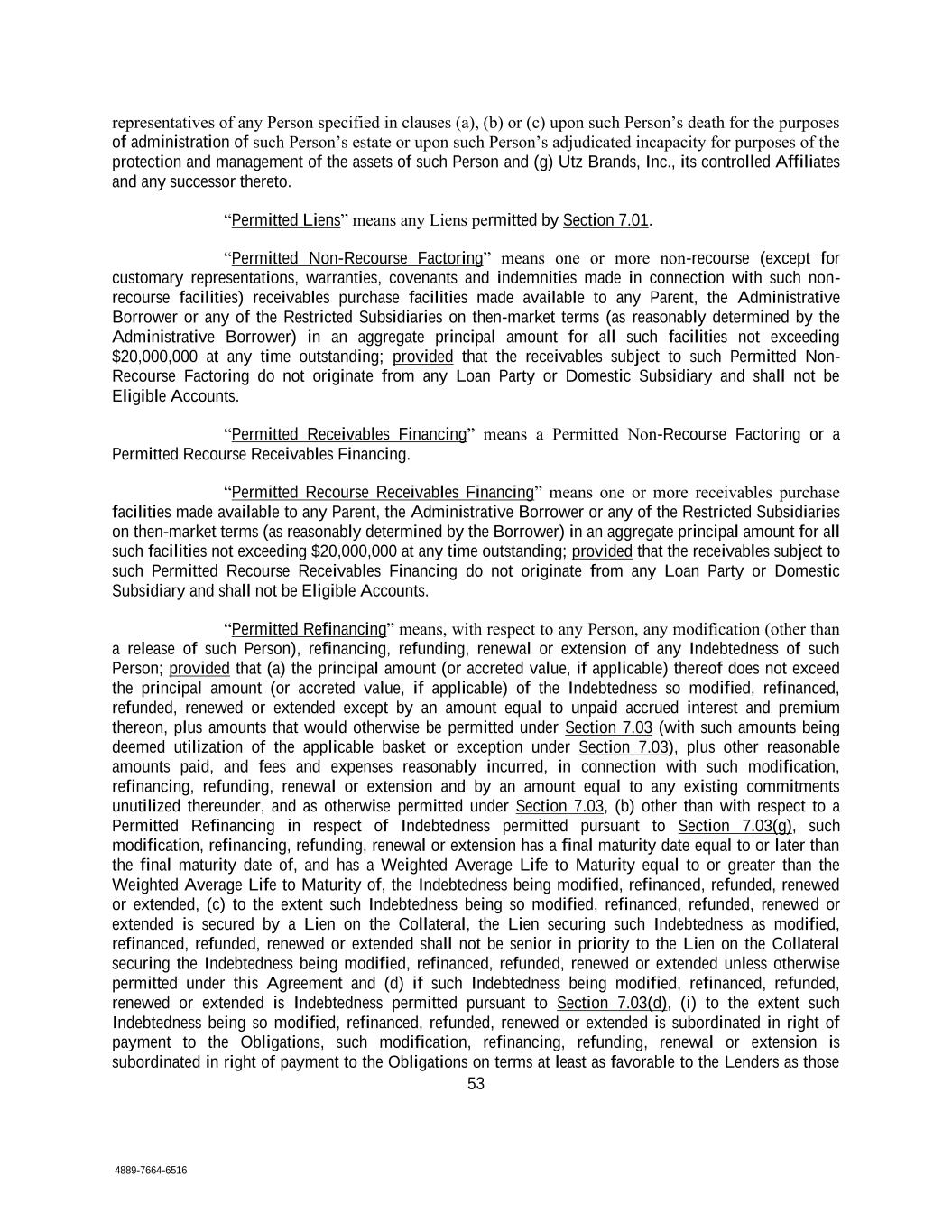 representatives of any Person specified in clauses (a), (b) or (c) upon such Person's death for the purposes of administration of such Person's estate or upon such Person's adjudicated incapacity for purposes of the protection and management of the assets of such Person and (g) Utz Brands, Inc., its controlled Affiliates and any successor thereto.

"Permitted Liens" means any Liens permitted by Section 7.01.

"Permitted Non-Recourse Factoring" means one or more non-recourse (except for customary representations, warranties, covenants and indemnities made in connection with such non-recourse facilities) receivables purchase facilities made available to any Parent, the Administrative Borrower or any of the Restricted Subsidiaries on then-market terms (as reasonably determined by the Administrative Borrower) in an aggregate principal amount for all such facilities not exceeding $20,000,000 at any time outstanding; provided that the receivables subject to such Permitted Non-Recourse Factoring do not originate from any Loan Party or Domestic Subsidiary and shall not be Eligible Accounts.

"Permitted Receivables Financing" means a Permitted Non-Recourse Factoring or a Permitted Recourse Receivables Financing.

"Permitted Recourse Receivables Financing" means one or more receivables purchase facilities made available to any Parent, the Administrative Borrower or any of the Restricted Subsidiaries on then-market terms (as reasonably determined by the Borrower) in an aggregate principal amount for all such facilities not exceeding $20,000,000 at any time outstanding; provided that the receivables subject to such Permitted Recourse Receivables Financing do not originate from any Loan Party or Domestic Subsidiary and shall not be Eligible Accounts.

"Permitted Refinancing" means, with respect to any Person, any modification (other than a release of such Person), refinancing, refunding, renewal or extension of any Indebtedness of such Person; provided that (a) the principal amount (or accreted value, if applicable) thereof does not exceed the principal amount (or accreted value, if applicable) of the Indebtedness so modified, refinanced, refunded, renewed or extended except by an amount equal to unpaid accrued interest and premium thereon, plus amounts that would otherwise be permitted under Section 7.03 (with such amounts being deemed utilization of the applicable basket or exception under Section 7.03), plus other reasonable amounts paid, and fees and expenses reasonably incurred, in connection with such modification, refinancing, refunding, renewal or extension and by an amount equal to any existing commitments unutilized thereunder, and as otherwise permitted under Section 7.03, (b) other than with respect to a Permitted Refinancing in respect of Indebtedness permitted pursuant to Section 7.03(g), such modification, refinancing, refunding, renewal or extension has a final maturity date equal to or later than the final maturity date of, and has a Weighted Average Life to Maturity equal to or greater than the Weighted Average Life to Maturity of, the Indebtedness being modified, refinanced, refunded, renewed or extended, (c) to the extent such Indebtedness being so modified, refinanced, refunded, renewed or extended is secured by a Lien on the Collateral, the Lien securing such Indebtedness as modified, refinanced, refunded, renewed or extended shall not be senior in priority to the Lien on the Collateral securing the Indebtedness being modified, refinanced, refunded, renewed or extended unless otherwise permitted under this Agreement and (d) if such Indebtedness being modified, refinanced, refunded, renewed or extended is Indebtedness permitted pursuant to Section 7.03(d), (i) to the extent such Indebtedness being so modified, refinanced, refunded, renewed or extended is subordinated in right of payment to the Obligations, such modification, refinancing, refunding, renewal or extension is subordinated in right of payment to the Obligations on terms at least as favorable to the Lenders as those

53

4889-7664-6516